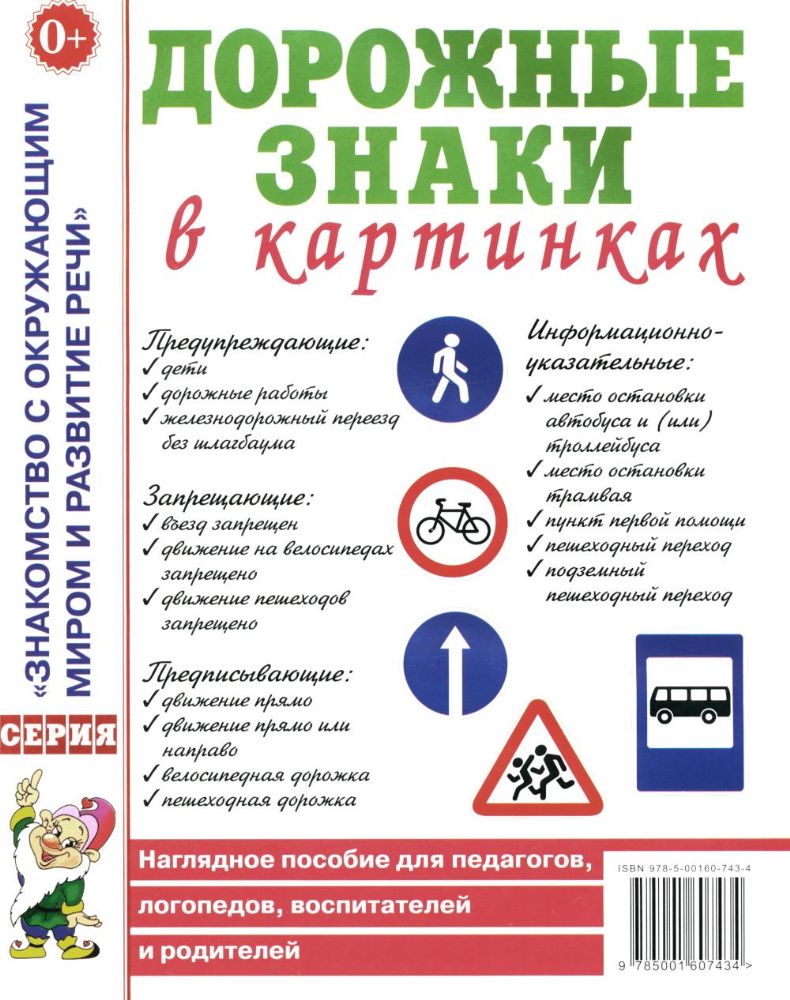 0+

«ЗНАКОМСТВО С ОКРУЖАЮЩИМ МИРОМ И РАЗВИТИЕ РЕЧИ»

СЕРИЯ

ДОРОЖНЫЕ ЗНАКИ в картинках

Предупреждающие:
✓ дети
✓ дорожные работы
✓ железнодорожный переезд без шлагбаума

Запрещающие:
✓ въезд запрещен
✓ движение на велосипедах запрещено
✓ движение пешеходов запрещено

Предписывающие:
✓ движение прямо
✓ движение прямо или направо
✓ велосипедная дорожка
✓ пешеходная дорожка

Информационно-указательные:
✓ место остановки автобуса и (или) троллейбуса
✓ место остановки трамвая
✓ пункт первой помощи
✓ пешеходный переход
✓ подземный пешеходный переход

Наглядное пособие для педагогов, логопедов, воспитателей и родителей

ISBN 978-5-00160-743-4

9 785001 607434 >